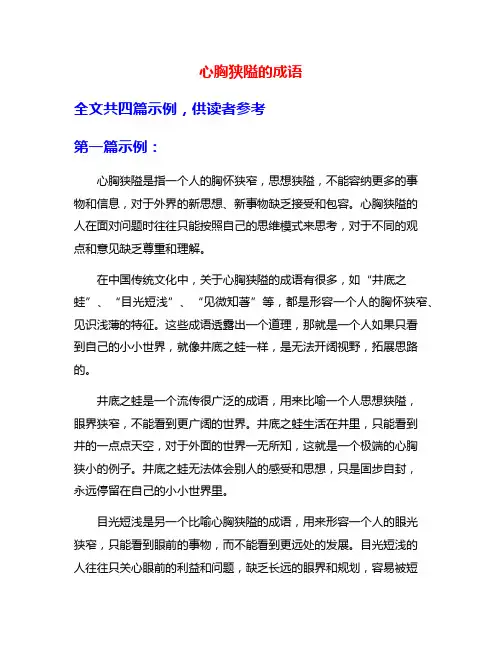 心胸狭隘的成语

全文共四篇示例，供读者参考

第一篇示例：

心胸狭隘是指一个人的胸怀狭窄，思想狭隘，不能容纳更多的事物和信息，对于外界的新思想、新事物缺乏接受和包容。心胸狭隘的人在面对问题时往往只能按照自己的思维模式来思考，对于不同的观点和意见缺乏尊重和理解。

在中国传统文化中，关于心胸狭隘的成语有很多，如“井底之蛙”、“目光短浅”、“见微知著”等，都是形容一个人的胸怀狭窄、见识浅薄的特征。这些成语透露出一个道理，那就是一个人如果只看到自己的小小世界，就像井底之蛙一样，是无法开阔视野，拓展思路的。

井底之蛙是一个流传很广泛的成语，用来比喻一个人思想狭隘，眼界狭窄，不能看到更广阔的世界。井底之蛙生活在井里，只能看到井的一点点天空，对于外面的世界一无所知，这就是一个极端的心胸狭小的例子。井底之蛙无法体会别人的感受和思想，只是固步自封，永远停留在自己的小小世界里。

目光短浅是另一个比喻心胸狭隘的成语，用来形容一个人的眼光狭窄，只能看到眼前的事物，而不能看到更远处的发展。目光短浅的人往往只关心眼前的利益和问题，缺乏长远的眼界和规划，容易被短